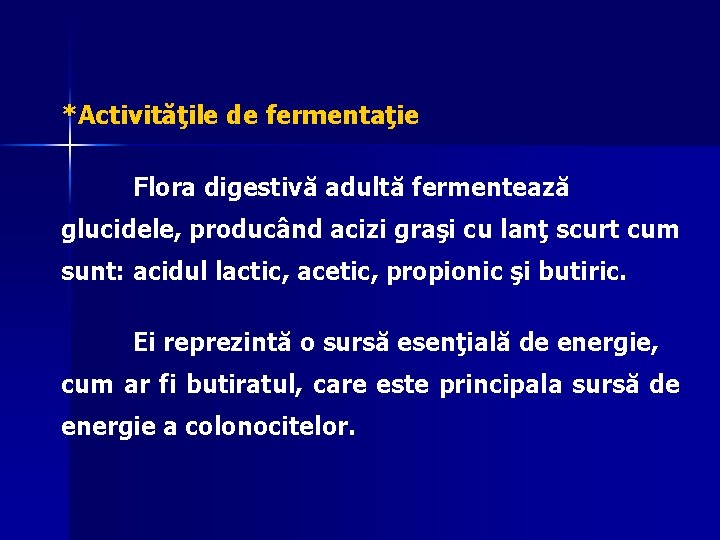 *Activităţile de fermentaţie

Flora digestivă adultă fermentează glucidele, producând acizi graşi cu lanţ scurt cum sunt: acidul lactic, acetic, propionic şi butiric.

Ei reprezintă o sursă esenţială de energie, cum ar fi butiratul, care este principala sursă de energie a colonocitelor.